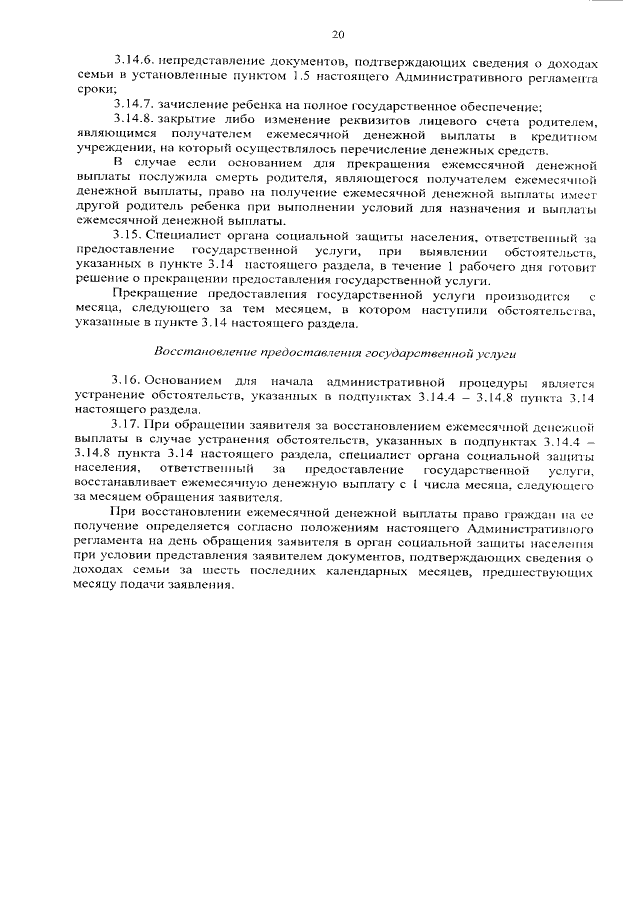 20

3.14.6. непредставление документов, подтверждающих сведения о доходах семьи в установленные пунктом 1.5 настоящего Административного регламента сроки;

3.14.7. зачисление ребенка на полное государственное обеспечение;

3.14.8. закрытие либо изменение реквизитов лицевого счета родителем, являющимся получателем ежемесячной денежной выплаты в кредитном учреждении, на который осуществлялось перечисление денежных средств.

В случае если основанием для прекращения ежемесячной денежной выплаты послужила смерть родителя, являющегося получателем ежемесячной денежной выплаты, право на получение ежемесячной денежной выплаты имеет другой родитель ребенка при выполнении условий для назначения и выплаты ежемесячной денежной выплаты.

3.15. Специалист органа социальной защиты населения, ответственный за предоставление государственной услуги, при выявлении обстоятельств, указанных в пункте 3.14 настоящего раздела, в течение 1 рабочего дня готовит решение о прекращении предоставления государственной услуги.

Прекращение предоставления государственной услуги производится с месяца, следующего за тем месяцем, в котором наступили обстоятельства, указанные в пункте 3.14 настоящего раздела.

Восстановление предоставления государственной услуги

3.16. Основанием для начала административной процедуры является устранение обстоятельств, указанных в подпунктах 3.14.4 – 3.14.8 пункта 3.14 настоящего раздела.

3.17. При обращении заявителя за восстановлением ежемесячной денежной выплаты в случае устранения обстоятельств, указанных в подпунктах 3.14.4 – 3.14.8 пункта 3.14 настоящего раздела, специалист органа социальной защиты населения, ответственный за предоставление государственной услуги, восстанавливает ежемесячную денежную выплату с 1 числа месяца, следующего за месяцем обращения заявителя.

При восстановлении ежемесячной денежной выплаты право граждан на ее получение определяется согласно положениям настоящего Административного регламента на день обращения заявителя в орган социальной защиты населения при условии представления заявителем документов, подтверждающих сведения о доходах семьи за шесть последних календарных месяцев, предшествующих месяцу подачи заявления.